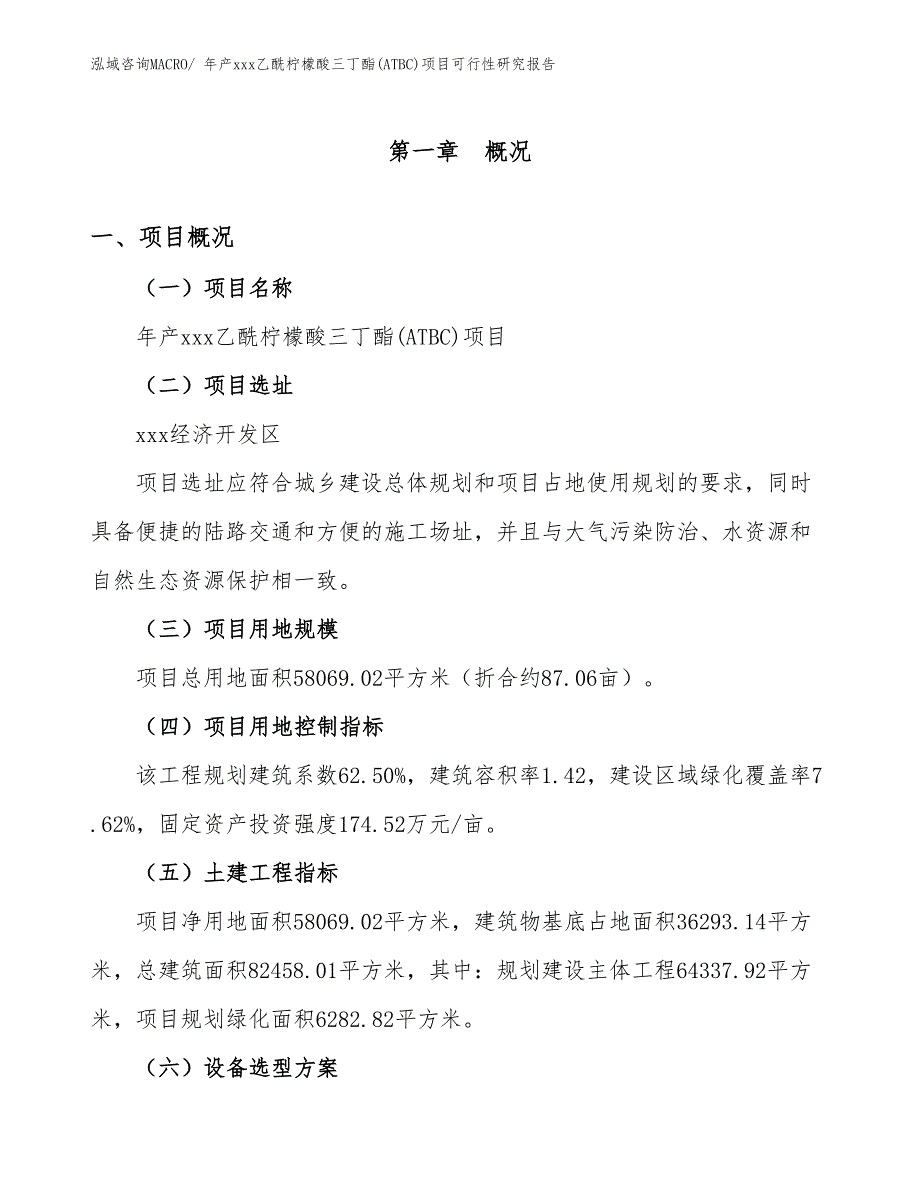 泓域咨询MACRO/ 年产xxx乙酰柠檬酸三丁酯(ATBC)项目可行性研究报告

第一章　概况

一、项目概况

（一）项目名称

年产xxx乙酰柠檬酸三丁酯(ATBC)项目

（二）项目选址

xxx经济开发区

项目选址应符合城乡建设总体规划和项目占地使用规划的要求，同时具备便捷的陆路交通和方便的施工场址，并且与大气污染防治、水资源和自然生态资源保护相一致。

（三）项目用地规模

项目总用地面积58069.02平方米（折合约87.06亩）。

（四）项目用地控制指标

该工程规划建筑系数62.50%，建筑容积率1.42，建设区域绿化覆盖率7.62%，固定资产投资强度174.52万元/亩。

（五）土建工程指标

项目净用地面积58069.02平方米，建筑物基底占地面积36293.14平方米，总建筑面积82458.01平方米，其中：规划建设主体工程64337.92平方米，项目规划绿化面积6282.82平方米。

（六）设备选型方案